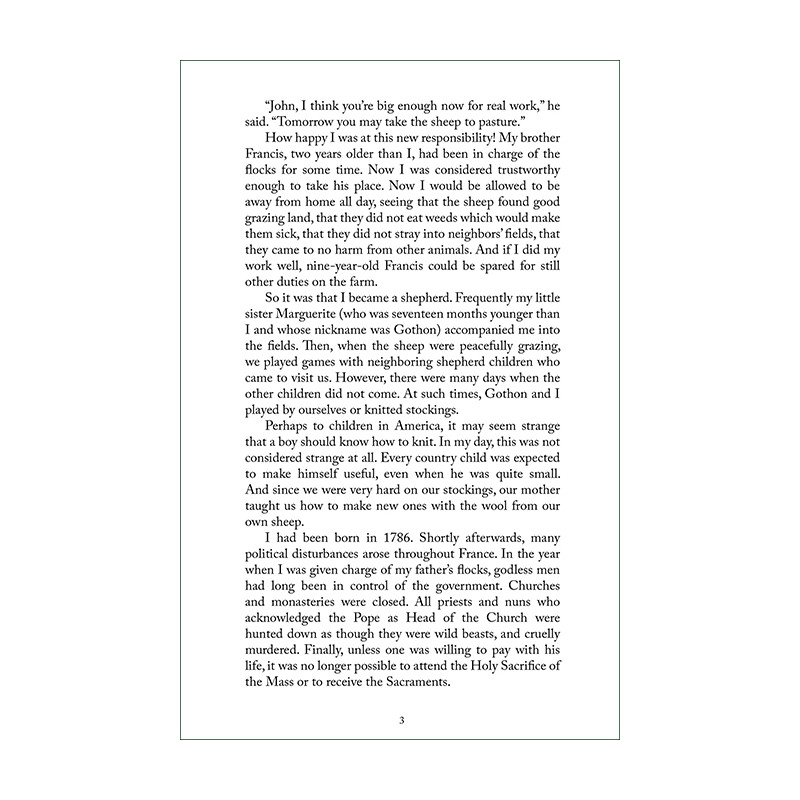 "John, I think you're big enough now for real work," he said. "Tomorrow you may take the sheep to pasture."

How happy I was at this new responsibility! My brother Francis, two years older than I, had been in charge of the flocks for some time. Now I was considered trustworthy enough to take his place. Now I would be allowed to be away from home all day, seeing that the sheep found good grazing land, that they did not eat weeds which would make them sick, that they did not stray into neighbors' fields, that they came to no harm from other animals. And if I did my work well, nine-year-old Francis could be spared for still other duties on the farm.

So it was that I became a shepherd. Frequently my little sister Marguerite (who was seventeen months younger than I and whose nickname was Gothon) accompanied me into the fields. Then, when the sheep were peacefully grazing, we played games with neighboring shepherd children who came to visit us. However, there were many days when the other children did not come. At such times, Gothon and I played by ourselves or knitted stockings.

Perhaps to children in America, it may seem strange that a boy should know how to knit. In my day, this was not considered strange at all. Every country child was expected to make himself useful, even when he was quite small. And since we were very hard on our stockings, our mother taught us how to make new ones with the wool from our own sheep.

I had been born in 1786. Shortly afterwards, many political disturbances arose throughout France. In the year when I was given charge of my father's flocks, godless men had long been in control of the government. Churches and monasteries were closed. All priests and nuns who acknowledged the Pope as Head of the Church were hunted down as though they were wild beasts, and cruelly murdered. Finally, unless one was willing to pay with his life, it was no longer possible to attend the Holy Sacrifice of the Mass or to receive the Sacraments.

3